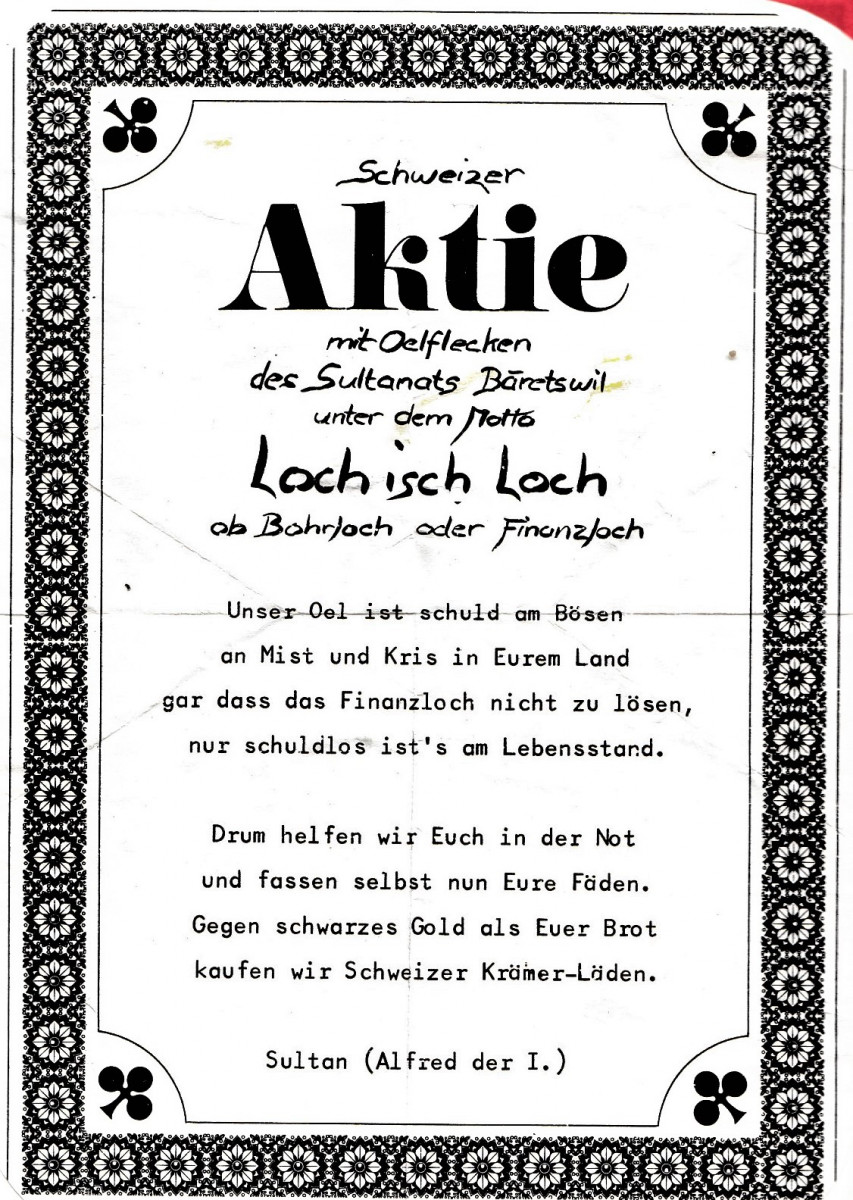 Schweizer

Aktie

mit Oelflecken
des Sultanats Bäretswil
unter dem Motto

Loch isch Loch

ob Bohrloch oder Finanzloch

Unser Oel ist schuld am Bösen
an Mist und Kris in Eurem Land
gar dass das Finanzloch nicht zu lösen,
nur schuldlos ist's am Lebensstand.

Drum helfen wir Euch in der Not
und fassen selbst nun Eure Fäden.
Gegen schwarzes Gold als Euer Brot
kaufen wir Schweizer Krämer-Läden.

Sultan (Alfred der I.)